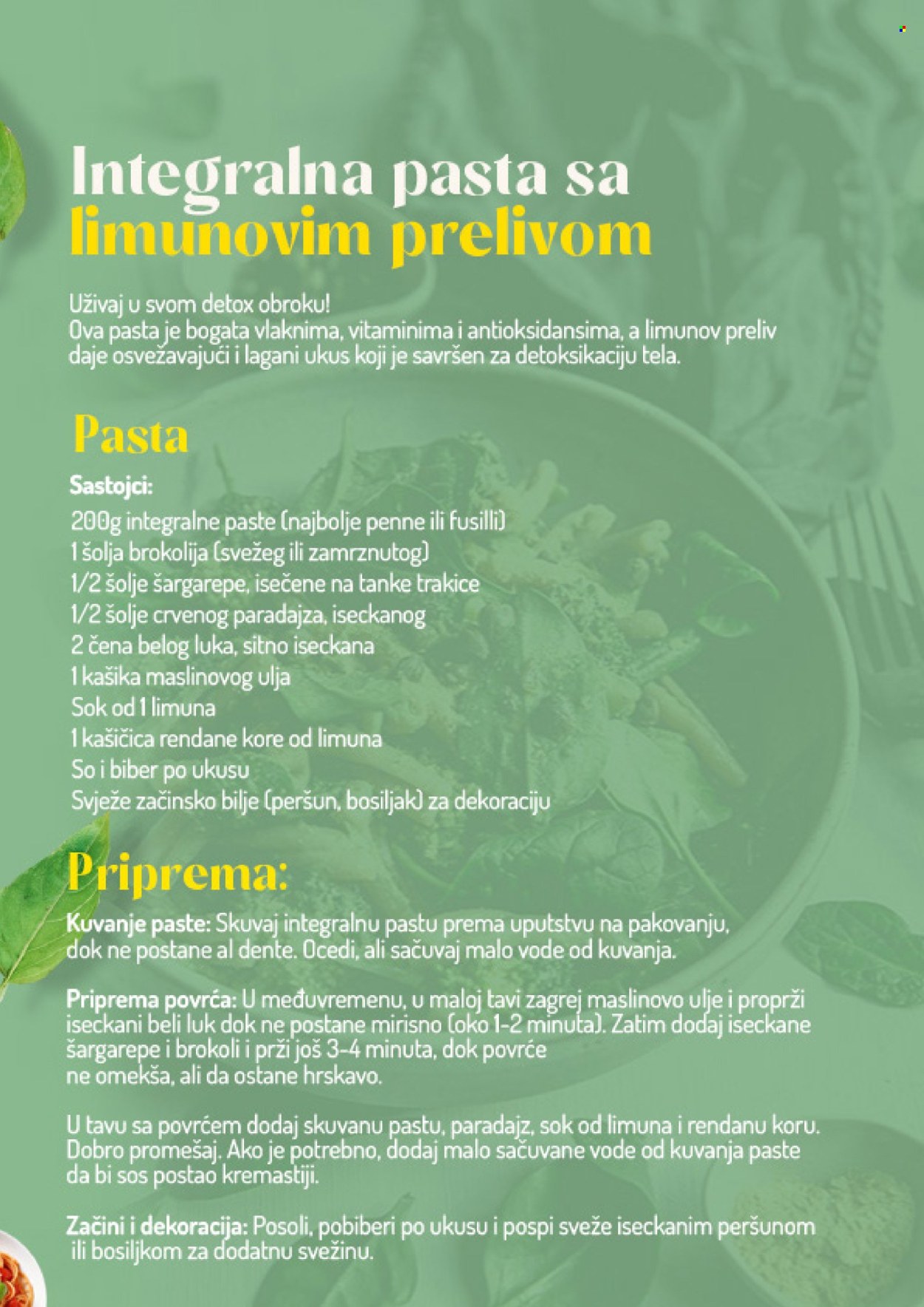 Integralna pasta sa limunovim prelivom

Uživaj u svom detox obroku!
Ova pasta je bogata vlaknima, vitaminima i antioksidansima, a limunov preliv daje osvežavajući i lagani ukus koji je savršen za detoksikaciju tela.

Pasta

Sastojci:
200g integralne paste (najbolje penne ili fusilli)
1 šolja brokolija (svežeg ili zamrznutog)
1/2 šolje šargarepe, isečene na tanke trakice
1/2 šolje crvenog paradajza, iseckanog
2 čena belog luka, sitno iseckana
1 kašika maslinovog ulja
Sok od 1 limuna
1 kašičica rendane kore od limuna
So i biber po ukusu
Svježe začinsko bilje (peršun, bosiljak) za dekoraciju

Priprema:

Kuvanje paste: Skuvaj integralnu pastu prema uputstvu na pakovanju, dok ne postane al dente. Ocedi, ali sačuvaj malo vode od kuvanja.

Priprema povrća: U međuvremenu, u maloj tavi zagrej maslinovo ulje i proprži iseckani beli luk dok ne postane mirisno (oko 1-2 minuta). Zatim dodaj iseckane šargarepe i brokoli i prži još 3-4 minuta, dok povrće ne omekša, ali da ostane hrskavo.

U tavu sa povrćem dodaj skuvanu pastu, paradajz, sok od limuna i rendanu koru. Dobro promešaj. Ako je potrebno, dodaj malo sačuvane vode od kuvanja paste da bi sos postao kremastiji.

Začini i dekoracija: Posoli, pobiberi po ukusu i pospi sveže iseckanim peršunom ili bosiljkom za dodatnu svežinu.